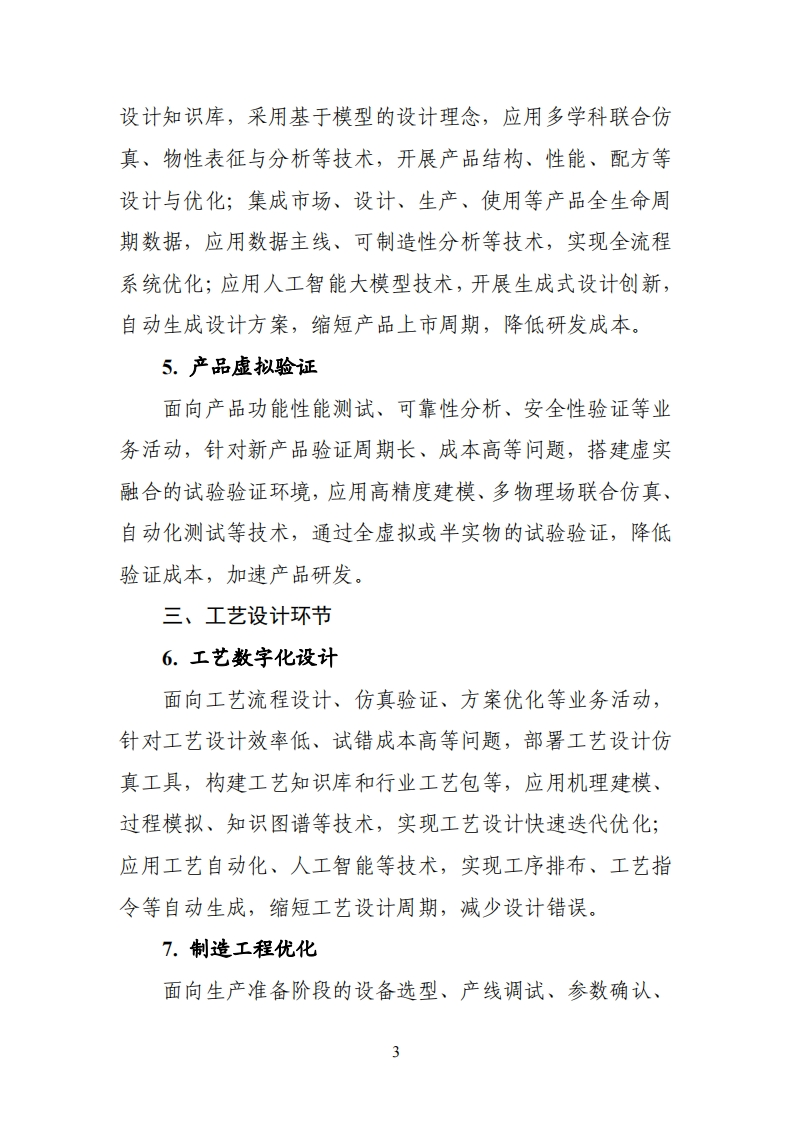 设计知识库，采用基于模型的设计理念，应用多学科联合仿真、物性表征与分析等技术，开展产品结构、性能、配方等设计与优化；集成市场、设计、生产、使用等产品全生命周期数据，应用数据主线、可制造性分析等技术，实现全流程系统优化；应用人工智能大模型技术，开展生成式设计创新，自动生成设计方案，缩短产品上市周期，降低研发成本。

5. 产品虚拟验证

面向产品功能性能测试、可靠性分析、安全性验证等业务活动，针对新产品验证周期长、成本高等问题，搭建虚实融合的试验验证环境，应用高精度建模、多物理场联合仿真、自动化测试等技术，通过全虚拟或半实物的试验验证，降低验证成本，加速产品研发。

三、工艺设计环节

6. 工艺数字化设计

面向工艺流程设计、仿真验证、方案优化等业务活动，针对工艺设计效率低、试错成本高等问题，部署工艺设计仿真工具，构建工艺知识库和行业工艺包等，应用机理建模、过程模拟、知识图谱等技术，实现工艺设计快速迭代优化；应用工艺自动化、人工智能等技术，实现工序排布、工艺指令等自动生成，缩短工艺设计周期，减少设计错误。

7. 制造工程优化

面向生产准备阶段的设备选型、产线调试、参数确认、

3